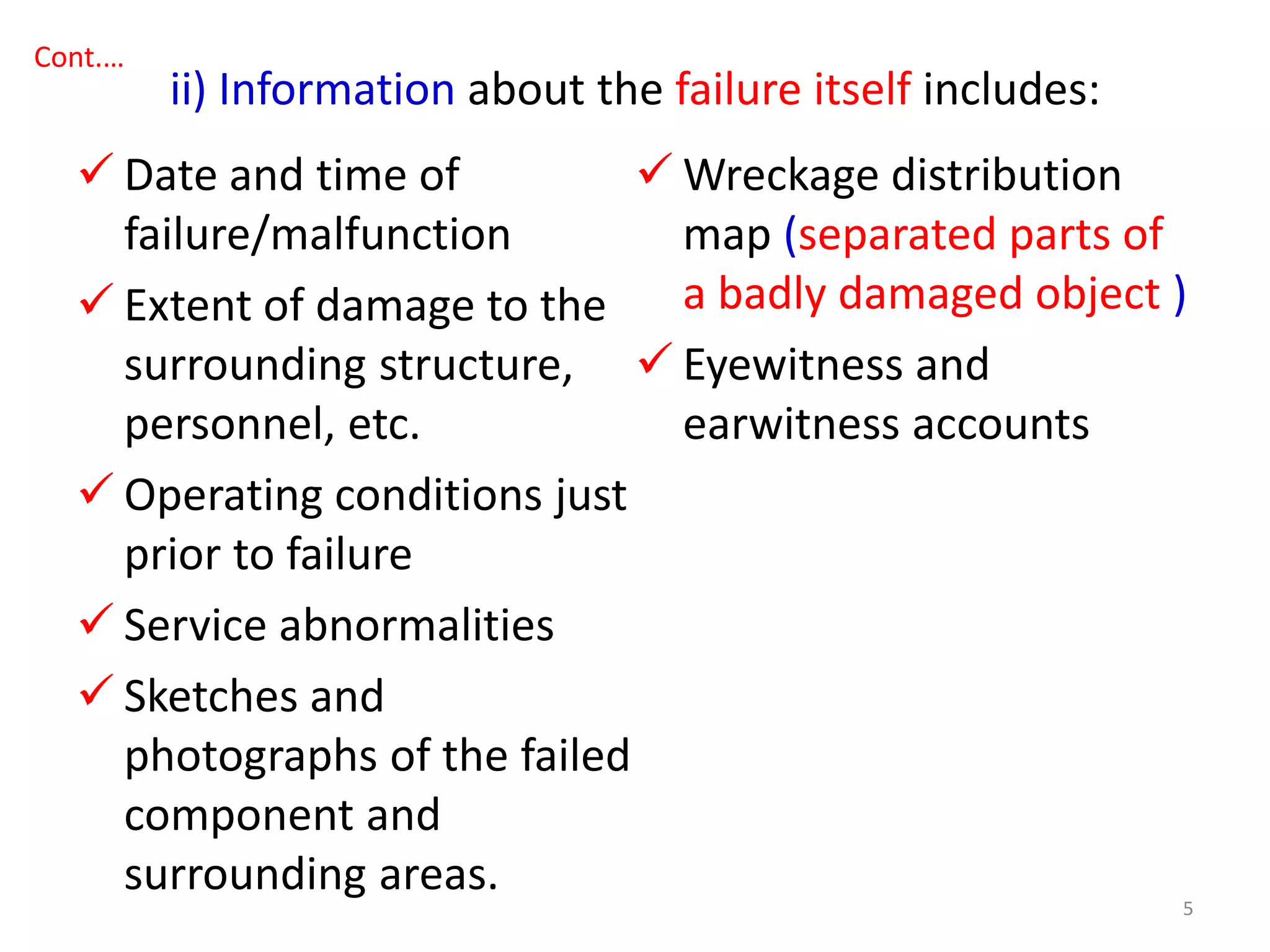 Cont....

ii) Information about the failure itself includes:

✓ Date and time of failure/malfunction

✓ Extent of damage to the surrounding structure, personnel, etc.

✓ Operating conditions just prior to failure

✓ Service abnormalities

✓ Sketches and photographs of the failed component and surrounding areas.

✓ Wreckage distribution map (separated parts of a badly damaged object )

✓ Eyewitness and earwitness accounts

5